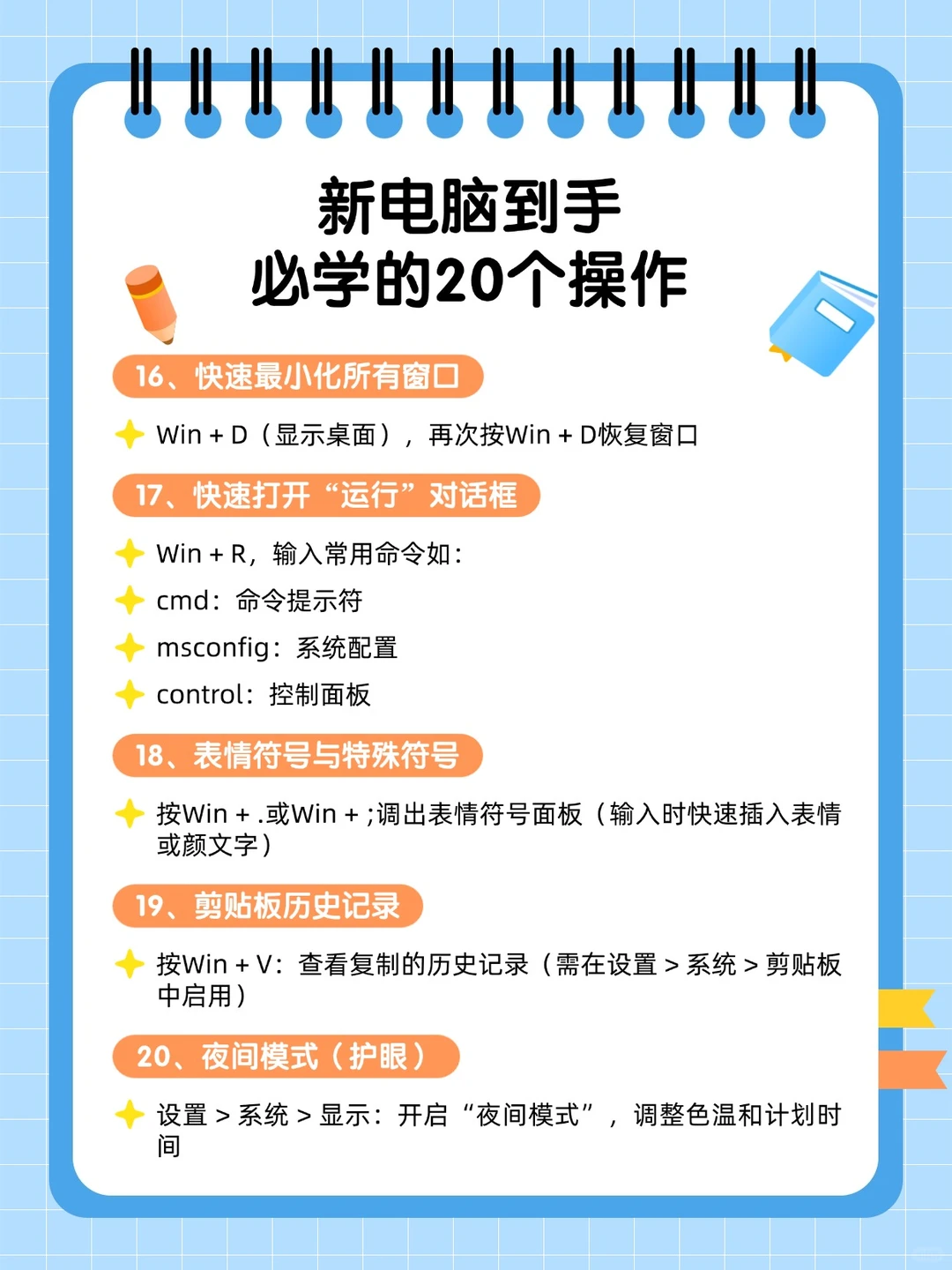 新电脑到手
必学的20个操作

16、快速最小化所有窗口

Win + D（显示桌面），再次按Win + D恢复窗口

17、快速打开“运行”对话框

Win + R，输入常用命令如：

cmd：命令提示符

msconfig：系统配置

control：控制面板

18、表情符号与特殊符号

按Win + .或Win + ;调出表情符号面板（输入时快速插入表情或颜文字）

19、剪贴板历史记录

按Win + V：查看复制的历史记录（需在设置 > 系统 > 剪贴板中启用）

20、夜间模式（护眼）

设置 > 系统 > 显示：开启“夜间模式”，调整色温和计划时间